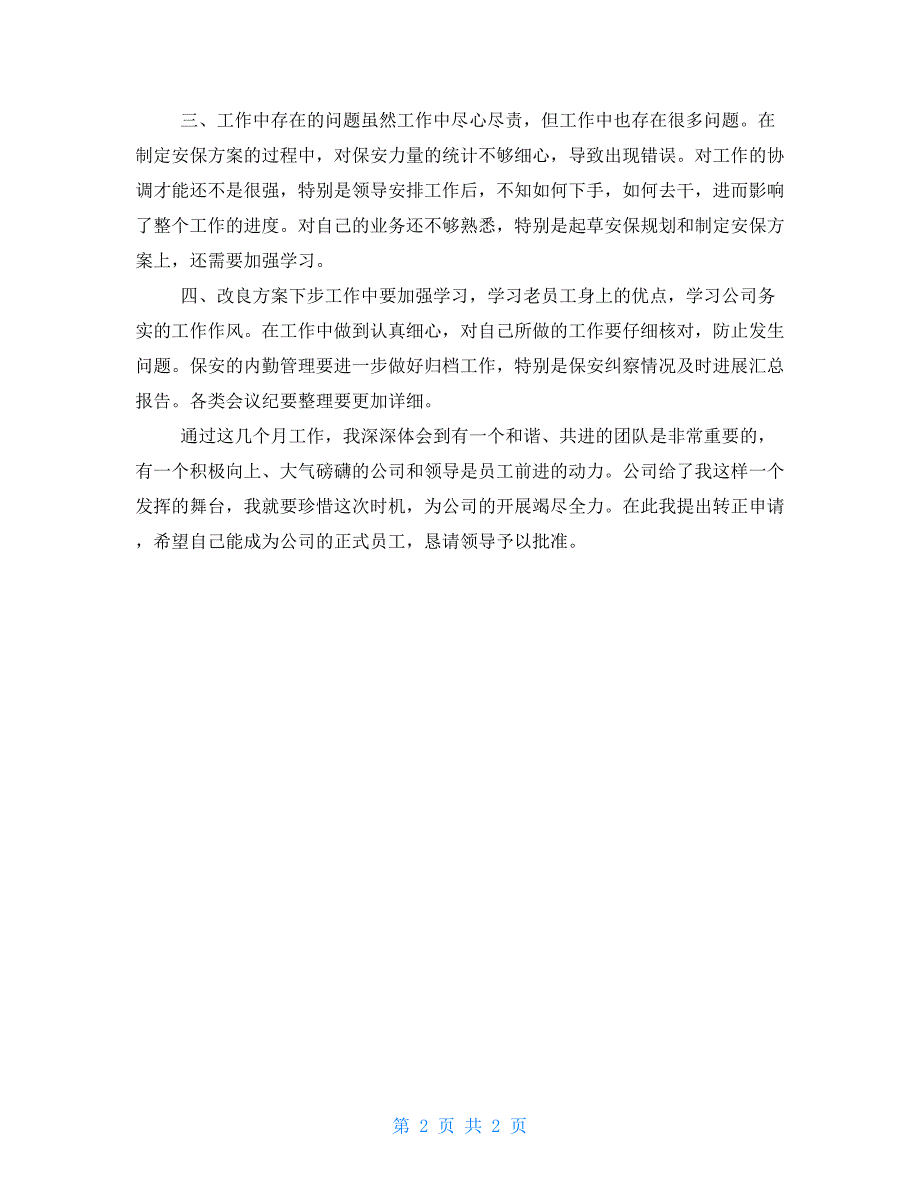 三、工作中存在的问题虽然工作中尽心尽责，但工作中也存在很多问题。在制定安保方案的过程中，对保安力量的统计不够细心，导致出现错误。对工作的协调才能还不是很强，特别是领导安排工作后，不知如何下手，如何去干，进而影响了整个工作的进度。对自己的业务还不够熟悉，特别是起草安保规划和制定安保方案上，还需要加强学习。

四、改良方案下步工作中要加强学习，学习老员工身上的优点，学习公司务实的工作作风。在工作中做到认真细心，对自己所做的工作要仔细核对，防止发生问题。保安的内勤管理要进一步做好归档工作，特别是保安纠察情况及时进展汇总报告。各类会议纪要整理要更加详细。

通过这几个月工作，我深深体会到有一个和谐、共进的团队是非常重要的，有一个积极向上、大气磅礴的公司和领导是员工前进的动力。公司给了我这样一个发挥的舞台，我就要珍惜这次时机，为公司的开展竭尽全力。在此我提出转正申请，希望自己能成为公司的正式员工，恳请领导予以批准。

第 2 页 共 2 页